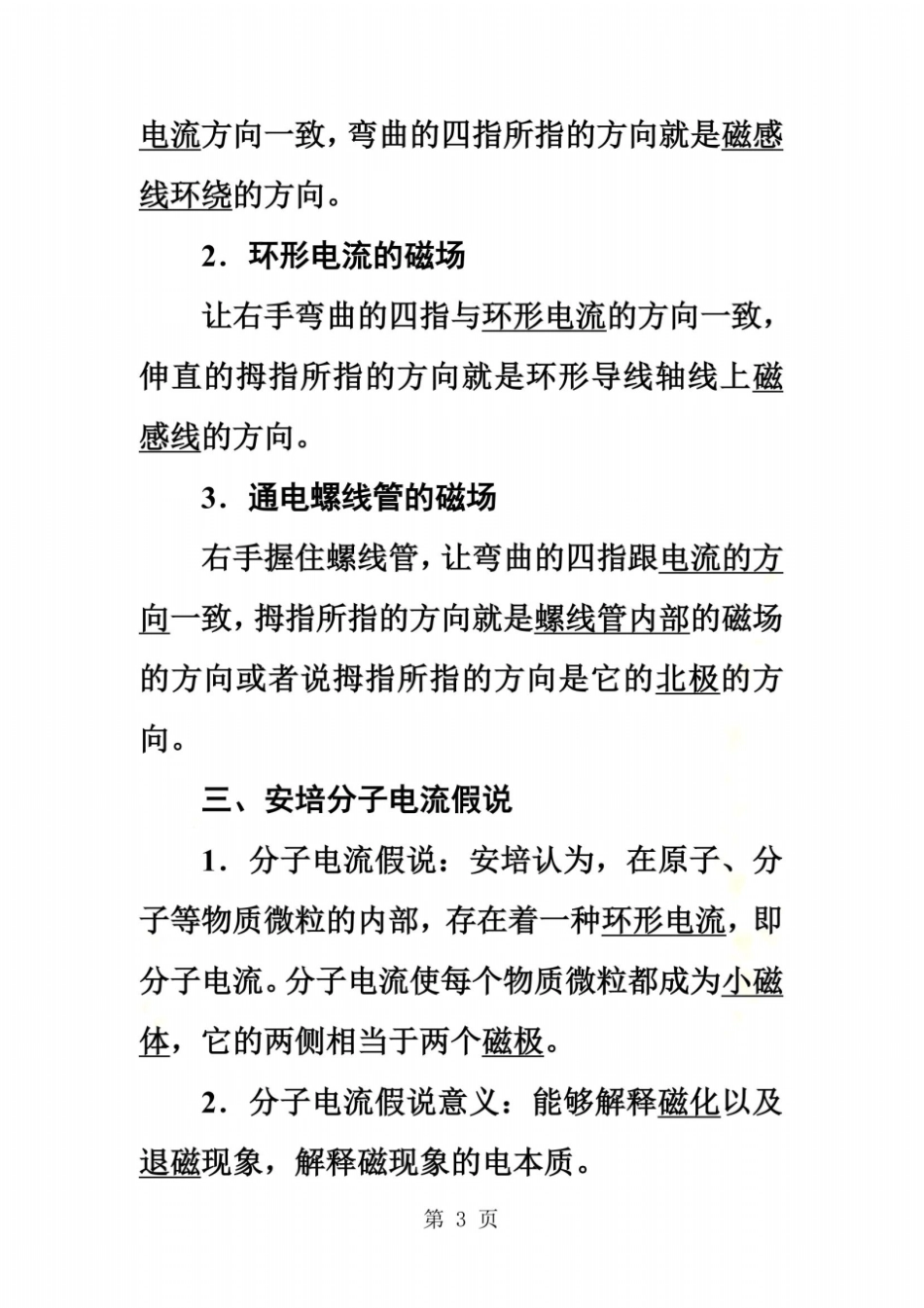 电流方向一致，弯曲的四指所指的方向就是磁感线环绕的方向。

2．环形电流的磁场

让右手弯曲的四指与环形电流的方向一致，伸直的拇指所指的方向就是环形导线轴线上磁感线的方向。

3．通电螺线管的磁场

右手握住螺线管，让弯曲的四指跟电流的方向一致，拇指所指的方向就是螺线管内部的磁场的方向或者说拇指所指的方向是它的北极的方向。

三、安培分子电流假说

1．分子电流假说：安培认为，在原子、分子等物质微粒的内部，存在着一种环形电流，即分子电流。分子电流使每个物质微粒都成为小磁体，它的两侧相当于两个磁极。

2．分子电流假说意义：能够解释磁化以及退磁现象，解释磁现象的电本质。

第 3 页